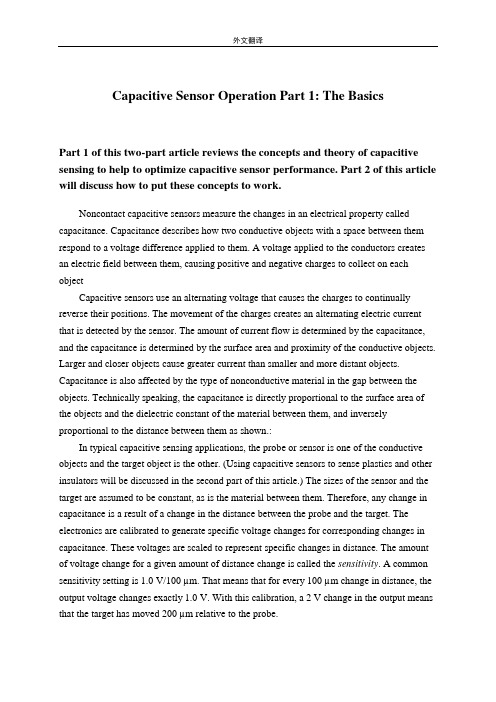 外文翻译

Capacitive Sensor Operation Part 1: The Basics

Part 1 of this two-part article reviews the concepts and theory of capacitive sensing to help to optimize capacitive sensor performance. Part 2 of this article will discuss how to put these concepts to work.

Noncontact capacitive sensors measure the changes in an electrical property called capacitance. Capacitance describes how two conductive objects with a space between them respond to a voltage difference applied to them. A voltage applied to the conductors creates an electric field between them, causing positive and negative charges to collect on each object

Capacitive sensors use an alternating voltage that causes the charges to continually reverse their positions. The movement of the charges creates an alternating electric current that is detected by the sensor. The amount of current flow is determined by the capacitance, and the capacitance is determined by the surface area and proximity of the conductive objects. Larger and closer objects cause greater current than smaller and more distant objects. Capacitance is also affected by the type of nonconductive material in the gap between the objects. Technically speaking, the capacitance is directly proportional to the surface area of the objects and the dielectric constant of the material between them, and inversely proportional to the distance between them as shown.:

In typical capacitive sensing applications, the probe or sensor is one of the conductive objects and the target object is the other. (Using capacitive sensors to sense plastics and other insulators will be discussed in the second part of this article.) The sizes of the sensor and the target are assumed to be constant, as is the material between them. Therefore, any change in capacitance is a result of a change in the distance between the probe and the target. The electronics are calibrated to generate specific voltage changes for corresponding changes in capacitance. These voltages are scaled to represent specific changes in distance. The amount of voltage change for a given amount of distance change is called the sensitivity. A common sensitivity setting is 1.0 V/100 µm. That means that for every 100 µm change in distance, the output voltage changes exactly 1.0 V. With this calibration, a 2 V change in the output means that the target has moved 200 µm relative to the probe.